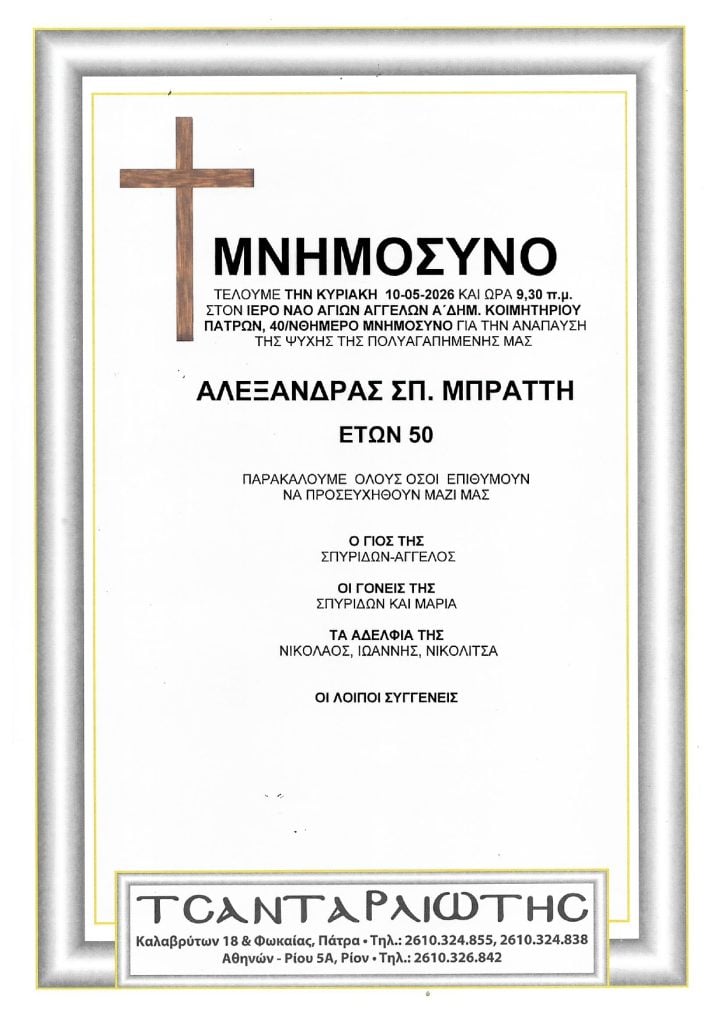 ΜΝΗΜΟΣΥΝΟ

ΤΕΛΟΥΜΕ ΤΗΝ ΚΥΡΙΑΚΗ 10-05-2026 ΚΑΙ ΩΡΑ 9,30 π.μ. ΣΤΟΝ ΙΕΡΟ ΝΑΟ ΑΓΙΩΝ ΑΓΓΕΛΩΝ Α΄ΔΗΜ. ΚΟΙΜΗΤΗΡΙΟΥ ΠΑΤΡΩΝ, 40/ΝΘΗΜΕΡΟ ΜΝΗΜΟΣΥΝΟ ΓΙΑ ΤΗΝ ΑΝΑΠΑΥΣΗ ΤΗΣ ΨΥΧΗΣ ΤΗΣ ΠΟΛΥΑΓΑΠΗΜΕΝΗΣ ΜΑΣ

ΑΛΕΞΑΝΔΡΑΣ ΣΠ. ΜΠΡΑΤΤΗ

ΕΤΩΝ 50

ΠΑΡΑΚΑΛΟΥΜΕ ΟΛΟΥΣ ΟΣΟΙ ΕΠΙΘΥΜΟΥΝ ΝΑ ΠΡΟΣΕΥΧΗΘΟΥΝ ΜΑΖΙ ΜΑΣ

Ο ΓΙΟΣ ΤΗΣ
ΣΠΥΡΙΔΩΝ-ΑΓΓΕΛΟΣ

ΟΙ ΓΟΝΕΙΣ ΤΗΣ
ΣΠΥΡΙΔΩΝ ΚΑΙ ΜΑΡΙΑ

ΤΑ ΑΔΕΛΦΙΑ ΤΗΣ
ΝΙΚΟΛΑΟΣ, ΙΩΑΝΝΗΣ, ΝΙΚΟΛΙΤΣΑ

ΟΙ ΛΟΙΠΟΙ ΣΥΓΓΕΝΕΙΣ

ΤΣΑΝΤΑΡΛΙΩΤΗΣ
Καλαβρύτων 18 & Φωκαίας, Πάτρα • Τηλ.: 2610.324.855, 2610.324.838
Αθηνών - Ρίου 5Α, Ρίον • Τηλ.: 2610.326.842